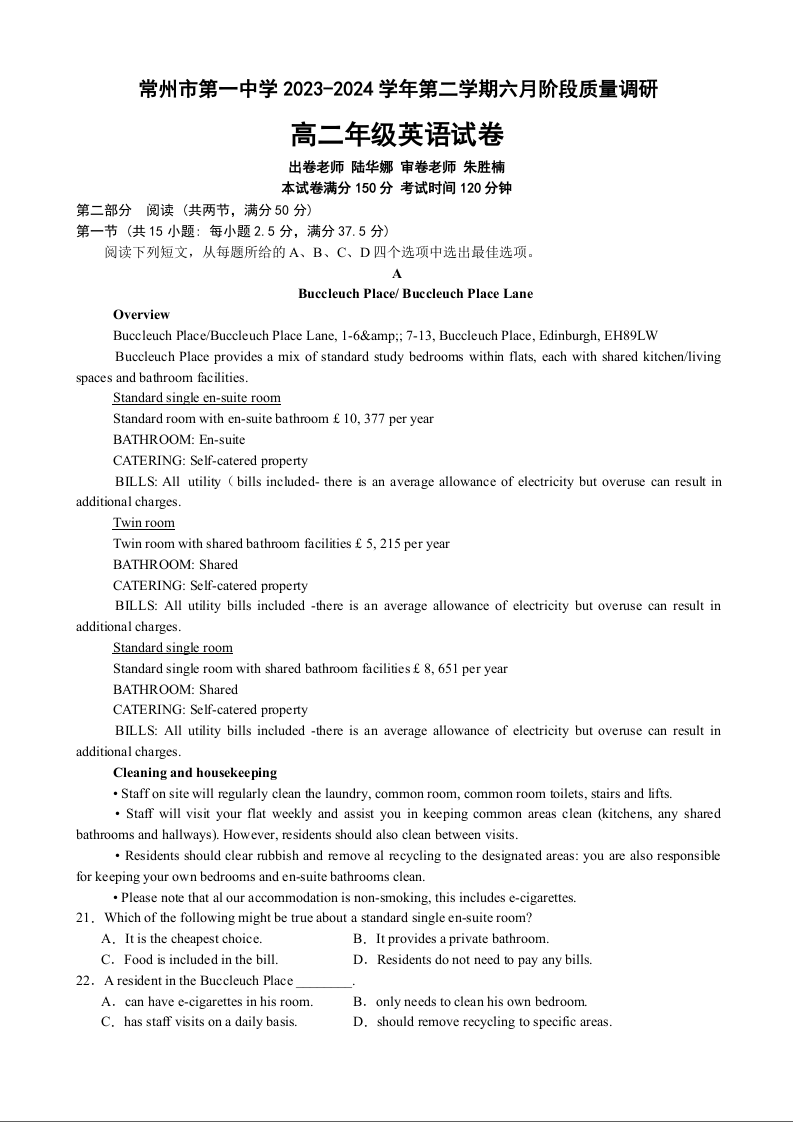 常州市第一中学 2023-2024 学年第二学期六月阶段质量调研

高二年级英语试卷

出卷老师 陆华娜 审卷老师 朱胜楠

本试卷满分 150 分 考试时间 120 分钟

第二部分 阅读（共两节，满分 50 分）

第一节（共 15 小题：每小题 2.5 分，满分 37.5 分）

阅读下列短文，从每题所给的 A、B、C、D 四个选项中选出最佳选项。

A

Buccleuch Place/ Buccleuch Place Lane

Overview

Buccleuch Place/Buccleuch Place Lane, 1-6&amp;; 7-13, Buccleuch Place, Edinburgh, EH89LW

Buccleuch Place provides a mix of standard study bedrooms within flats, each with shared kitchen/living spaces and bathroom facilities.

Standard single en-suite room

Standard room with en-suite bathroom £ 10, 377 per year

BATHROOM: En-suite

CATERING: Self-catered property

BILLS: All utility（bills included- there is an average allowance of electricity but overuse can result in additional charges.

Twin room

Twin room with shared bathroom facilities £ 5, 215 per year

BATHROOM: Shared

CATERING: Self-catered property

BILLS: All utility bills included -there is an average allowance of electricity but overuse can result in additional charges.

Standard single room

Standard single room with shared bathroom facilities £ 8, 651 per year

BATHROOM: Shared

CATERING: Self-catered property

BILLS: All utility bills included -there is an average allowance of electricity but overuse can result in additional charges.

Cleaning and housekeeping

• Staff on site will regularly clean the laundry, common room, common room toilets, stairs and lifts.

• Staff will visit your flat weekly and assist you in keeping common areas clean (kitchens, any shared bathrooms and hallways). However, residents should also clean between visits.

• Residents should clear rubbish and remove al recycling to the designated areas: you are also responsible for keeping your own bedrooms and en-suite bathrooms clean.

• Please note that al our accommodation is non-smoking, this includes e-cigarettes.

21．Which of the following might be true about a standard single en-suite room?

A．It is the cheapest choice.
B．It provides a private bathroom.
C．Food is included in the bill.
D．Residents do not need to pay any bills.

22．A resident in the Buccleuch Place ________.

A．can have e-cigarettes in his room.
B．only needs to clean his own bedroom.
C．has staff visits on a daily basis.
D．should remove recycling to specific areas.